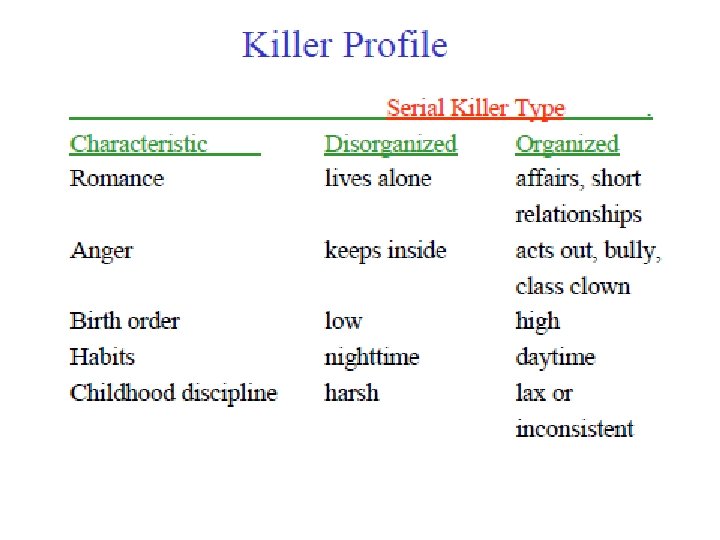 Killer Profile

Serial Killer Type .

| Characteristic | Disorganized | Organized |
|---|---|---|
| Romance | lives alone | affairs, short relationships |
| Anger | keeps inside | acts out, bully, class clown |
| Birth order | low | high |
| Habits | nighttime | daytime |
| Childhood discipline | harsh | lax or inconsistent |